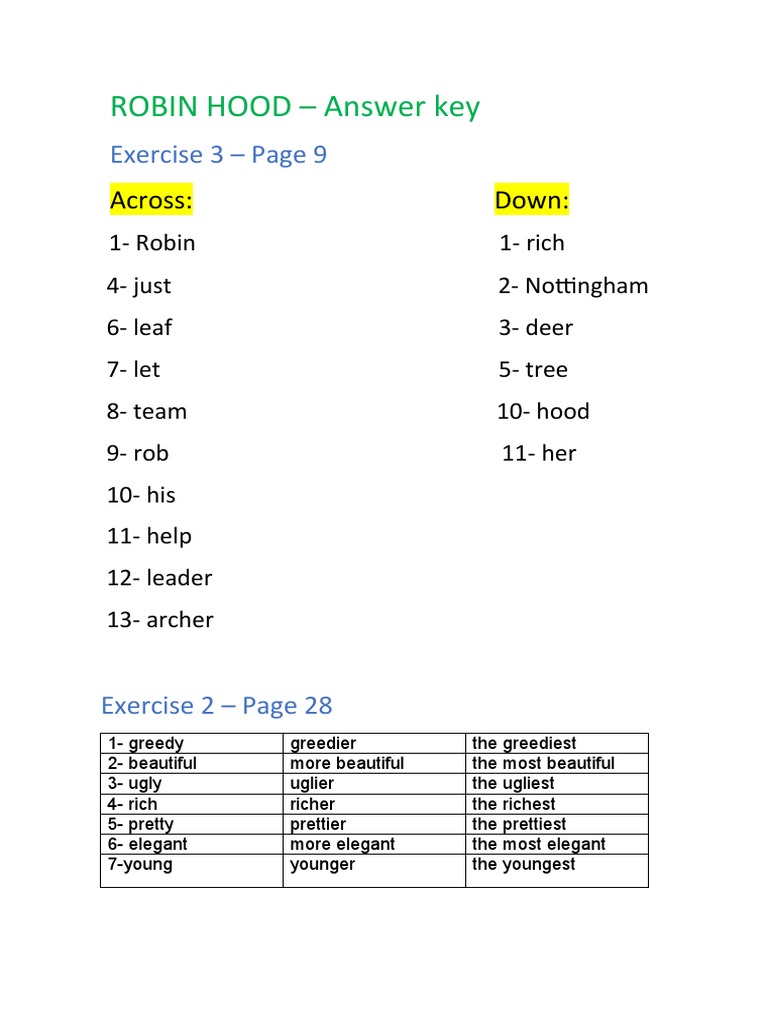 ROBIN HOOD – Answer key

Exercise 3 – Page 9

Across:

1- Robin

4- just

6- leaf

7- let

8- team

9- rob

10- his

11- help

12- leader

13- archer

Down:

1- rich

2- Nottingham

3- deer

5- tree

10- hood

11- her

Exercise 2 – Page 28

| 1- greedy | greedier | the greediest |
|---|---|---|
| 2- beautiful | more beautiful | the most beautiful |
| 3- ugly | uglier | the ugliest |
| 4- rich | richer | the richest |
| 5- pretty | prettier | the prettiest |
| 6- elegant | more elegant | the most elegant |
| 7-young | younger | the youngest |